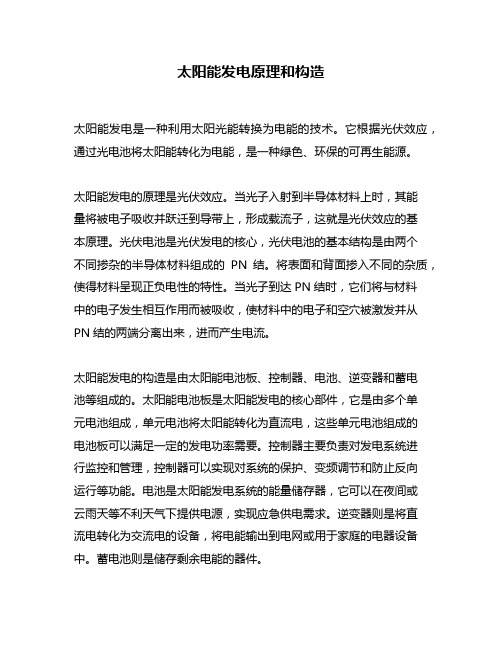 太阳能发电原理和构造

太阳能发电是一种利用太阳光能转换为电能的技术。它根据光伏效应，通过光电池将太阳能转化为电能，是一种绿色、环保的可再生能源。

太阳能发电的原理是光伏效应。当光子入射到半导体材料上时，其能量将被电子吸收并跃迁到导带上，形成载流子，这就是光伏效应的基本原理。光伏电池是光伏发电的核心，光伏电池的基本结构是由两个不同掺杂的半导体材料组成的 PN 结。将表面和背面掺入不同的杂质，使得材料呈现正负电性的特性。当光子到达 PN 结时，它们将与材料中的电子发生相互作用而被吸收，使材料中的电子和空穴被激发并从 PN 结的两端分离出来，进而产生电流。

太阳能发电的构造是由太阳能电池板、控制器、电池、逆变器和蓄电池等组成的。太阳能电池板是太阳能发电的核心部件，它是由多个单元电池组成，单元电池将太阳能转化为直流电，这些单元电池组成的电池板可以满足一定的发电功率需要。控制器主要负责对发电系统进行监控和管理，控制器可以实现对系统的保护、变频调节和防止反向运行等功能。电池是太阳能发电系统的能量储存器，它可以在夜间或云雨天等不利天气下提供电源，实现应急供电需求。逆变器则是将直流电转化为交流电的设备，将电能输出到电网或用于家庭的电器设备中。蓄电池则是储存剩余电能的器件。